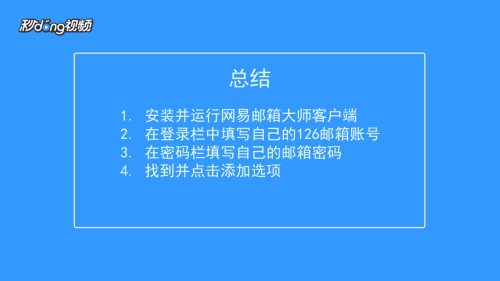 秒dong视频

总结

1. 安装并运行网易邮箱大师客户端
2. 在登录栏中填写自己的126邮箱账号
3. 在密码栏填写自己的邮箱密码
4. 找到并点击添加选项